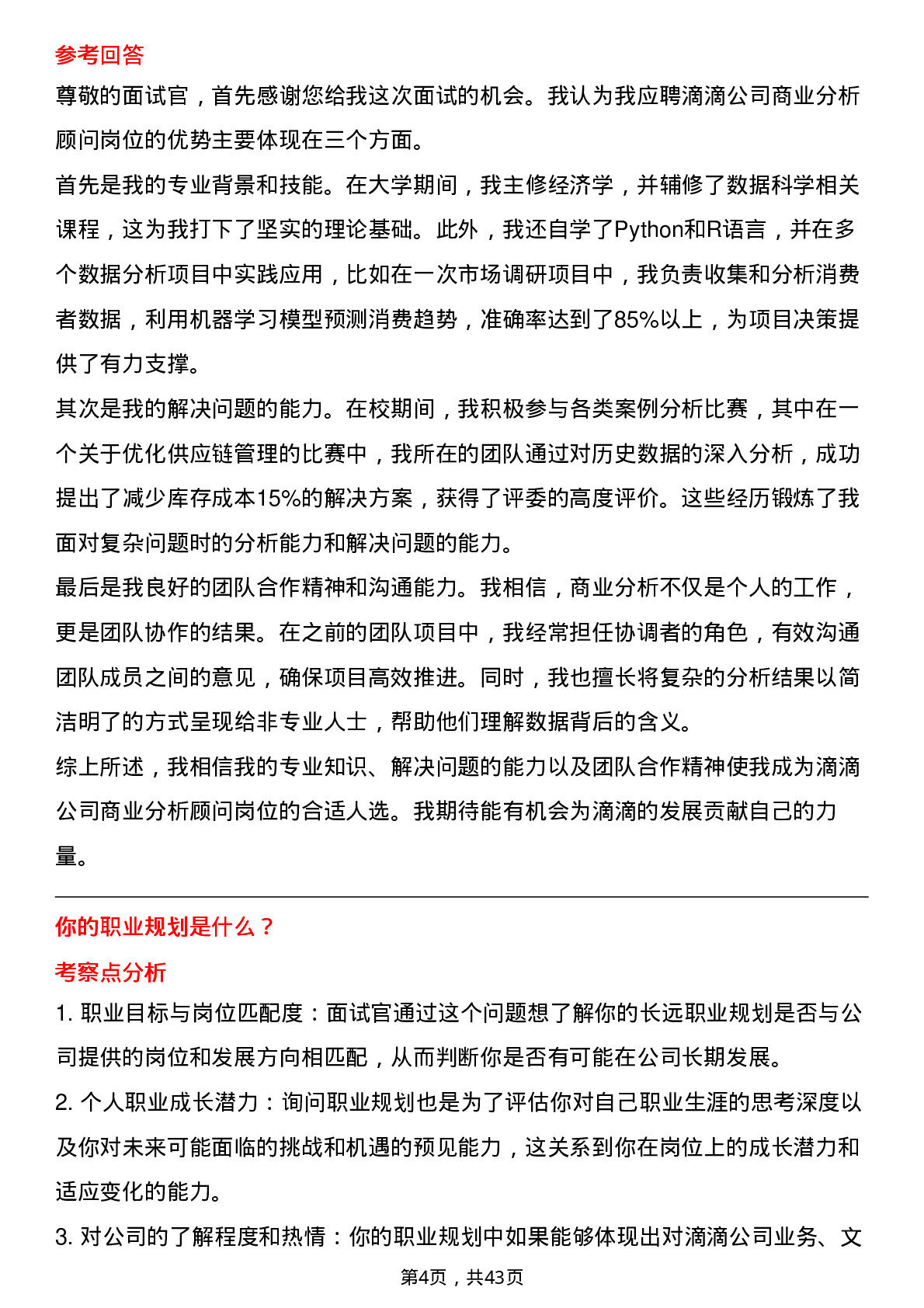 参考回答

尊敬的面试官，首先感谢您给我这次面试的机会。我认为我应聘滴滴公司商业分析顾问岗位的优势主要体现在三个方面。

首先是我的专业背景和技能。在大学期间，我主修经济学，并辅修了数据科学相关课程，这为我打下了坚实的理论基础。此外，我还自学了Python和R语言，并在多个数据分析项目中实践应用，比如在一次市场调研项目中，我负责收集和分析消费者数据，利用机器学习模型预测消费趋势，准确率达到了85%以上，为项目决策提供了有力支撑。

其次是我的解决问题的能力。在校期间，我积极参与各类案例分析比赛，其中在一个关于优化供应链管理的比赛中，我所在的团队通过对历史数据的深入分析，成功提出了减少库存成本15%的解决方案，获得了评委的高度评价。这些经历锻炼了我面对复杂问题时的分析能力和解决问题的能力。

最后是我良好的团队合作精神和沟通能力。我相信，商业分析不仅是个人的工作，更是团队协作的结果。在之前的团队项目中，我经常担任协调者的角色，有效沟通团队成员之间的意见，确保项目高效推进。同时，我也擅长将复杂的分析结果以简洁明了的方式呈现给非专业人士，帮助他们理解数据背后的含义。

综上所述，我相信我的专业知识、解决问题的能力以及团队合作精神使我成为滴滴公司商业分析顾问岗位的合适人选。我期待能有机会为滴滴的发展贡献自己的力量。

你的职业规划是什么？

考察点分析

1. 职业目标与岗位匹配度：面试官通过这个问题想了解你的长远职业规划是否与公司提供的岗位和发展方向相匹配，从而判断你是否有可能在公司长期发展。

2. 个人职业成长潜力：询问职业规划也是为了评估你对自己职业生涯的思考深度以及你对未来可能面临的挑战和机遇的预见能力，这关系到你在岗位上的成长潜力和适应变化的能力。

3. 对公司的了解程度和热情：你的职业规划中如果能够体现出对滴滴公司业务、文

第4页，共43页